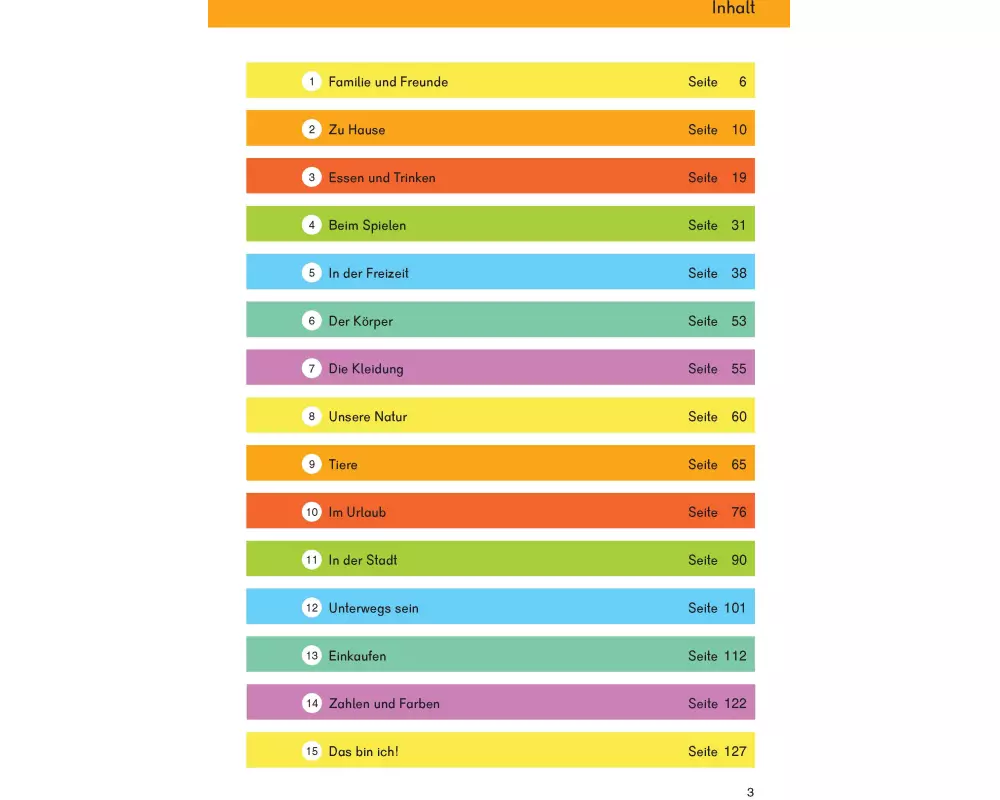 Inhalt

1 Familie und Freunde Seite 6

2 Zu Hause Seite 10

3 Essen und Trinken Seite 19

4 Beim Spielen Seite 31

5 In der Freizeit Seite 38

6 Der Körper Seite 53

7 Die Kleidung Seite 55

8 Unsere Natur Seite 60

9 Tiere Seite 65

10 Im Urlaub Seite 76

11 In der Stadt Seite 90

12 Unterwegs sein Seite 101

13 Einkaufen Seite 112

14 Zahlen und Farben Seite 122

15 Das bin ich! Seite 127

3